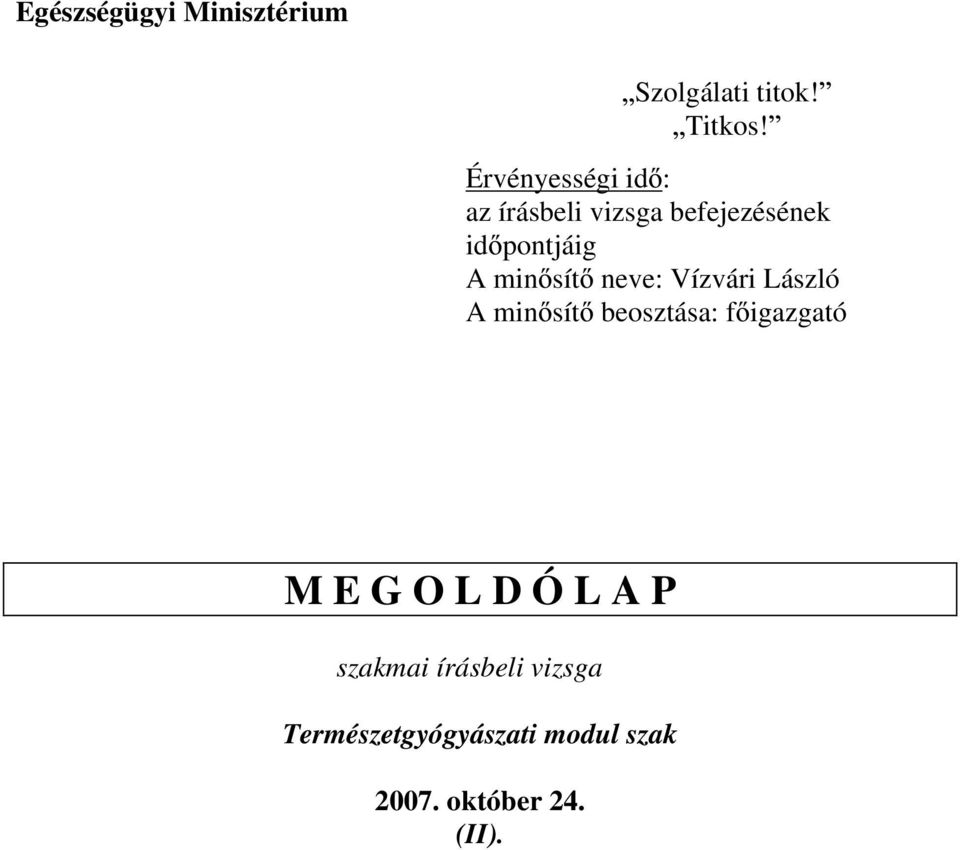 Egészségügyi Minisztérium

„Szolgálati titok!”
„Titkos!”

Érvényességi idő:
az írásbeli vizsga befejezésének időpontjáig
A minősítő neve: Vízvári László
A minősítő beosztása: főigazgató

M E G O L D Ó L A P

szakmai írásbeli vizsga

Természetgyógyászati modul szak

2007. október 24.
(II).